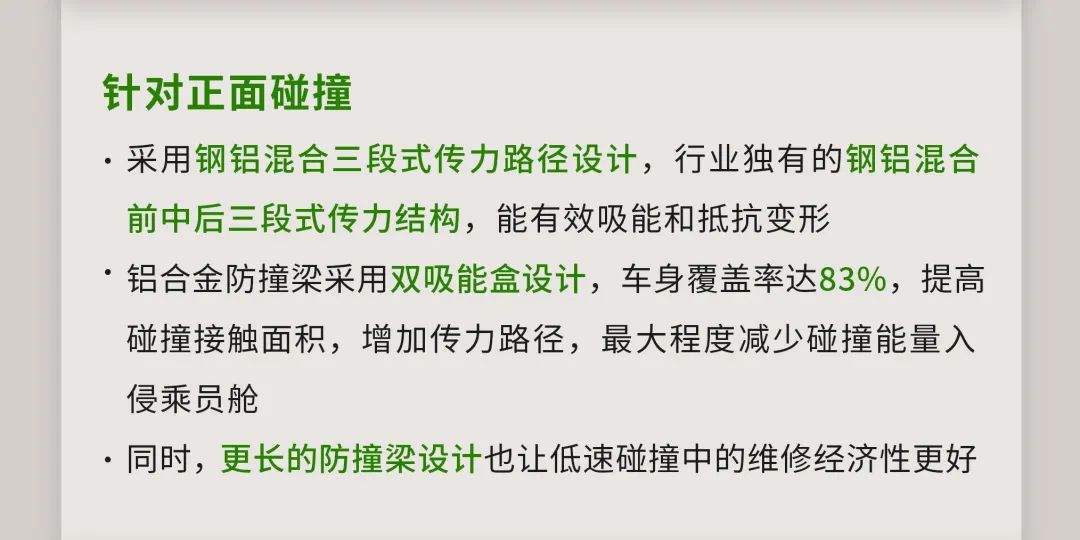 针对正面碰撞

· 采用钢铝混合三段式传力路径设计，行业独有的钢铝混合前中后三段式传力结构，能有效吸能和抵抗变形

· 铝合金防撞梁采用双吸能盒设计，车身覆盖率达83%，提高碰撞接触面积，增加传力路径，最大程度减少碰撞能量入侵乘员舱

· 同时，更长的防撞梁设计也让低速碰撞中的维修经济性更好